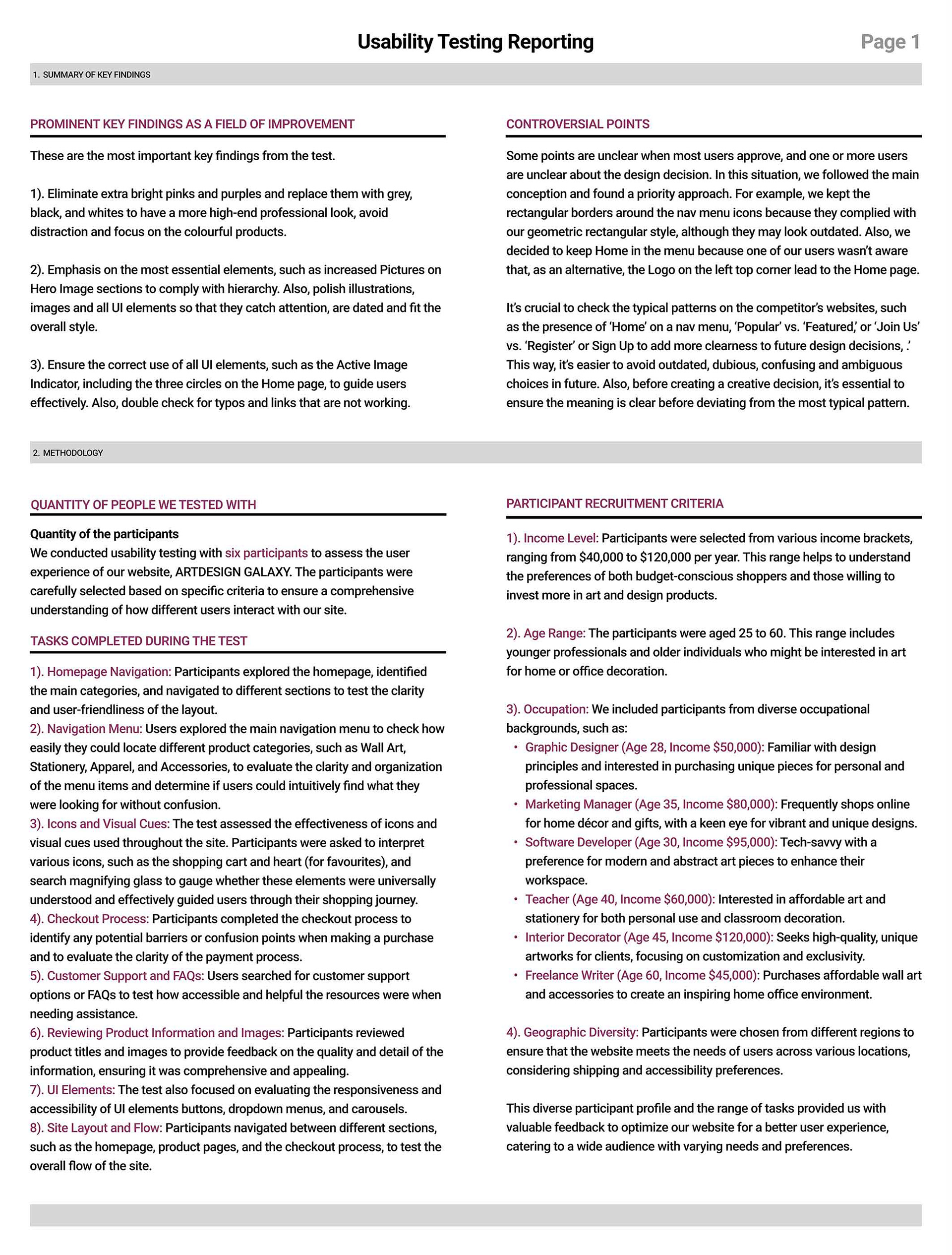 Usability Testing Reporting

Page 1

1. SUMMARY OF KEY FINDINGS

PROMINENT KEY FINDINGS AS A FIELD OF IMPROVEMENT

These are the most important key findings from the test.

1). Eliminate extra bright pinks and purples and replace them with grey, black, and whites to have a more high-end professional look, avoid distraction and focus on the colourful products.

2). Emphasis on the most essential elements, such as increased Pictures on Hero Image sections to comply with hierarchy. Also, polish illustrations, images and all UI elements so that they catch attention, are dated and fit the overall style.

3). Ensure the correct use of all UI elements, such as the Active Image Indicator, including the three circles on the Home page, to guide users effectively. Also, double check for typos and links that are not working.

CONTROVERSIAL POINTS

Some points are unclear when most users approve, and one or more users are unclear about the design decision. In this situation, we followed the main conception and found a priority approach. For example, we kept the rectangular borders around the nav menu icons because they complied with our geometric rectangular style, although they may look outdated. Also, we decided to keep Home in the menu because one of our users wasn't aware that, as an alternative, the Logo on the left top corner lead to the Home page.

It's crucial to check the typical patterns on the competitor's websites, such as the presence of 'Home' on a nav menu, 'Popular' vs. 'Featured,' or 'Join Us' vs. 'Register' or Sign Up to add more clearness to future design decisions, .' This way, it's easier to avoid outdated, dubious, confusing and ambiguous choices in future. Also, before creating a creative decision, it's essential to ensure the meaning is clear before deviating from the most typical pattern.

2. METHODOLOGY

QUANTITY OF PEOPLE WE TESTED WITH

Quantity of the participants
We conducted usability testing with six participants to assess the user experience of our website, ARTDESIGN GALAXY. The participants were carefully selected based on specific criteria to ensure a comprehensive understanding of how different users interact with our site.

TASKS COMPLETED DURING THE TEST

1). Homepage Navigation: Participants explored the homepage, identified the main categories, and navigated to different sections to test the clarity and user-friendliness of the layout.
2). Navigation Menu: Users explored the main navigation menu to check how easily they could locate different product categories, such as Wall Art, Stationery, Apparel, and Accessories, to evaluate the clarity and organization of the menu items and determine if users could intuitively find what they were looking for without confusion.
3). Icons and Visual Cues: The test assessed the effectiveness of icons and visual cues used throughout the site. Participants were asked to interpret various icons, such as the shopping cart and heart (for favourites), and search magnifying glass to gauge whether these elements were universally understood and effectively guided users through their shopping journey.
4). Checkout Process: Participants completed the checkout process to identify any potential barriers or confusion points when making a purchase and to evaluate the clarity of the payment process.
5). Customer Support and FAQs: Users searched for customer support options or FAQs to test how accessible and helpful the resources were when needing assistance.
6). Reviewing Product Information and Images: Participants reviewed product titles and images to provide feedback on the quality and detail of the information, ensuring it was comprehensive and appealing.
7). UI Elements: The test also focused on evaluating the responsiveness and accessibility of UI elements buttons, dropdown menus, and carousels.
8). Site Layout and Flow: Participants navigated between different sections, such as the homepage, product pages, and the checkout process, to test the overall flow of the site.

PARTICIPANT RECRUITMENT CRITERIA

1). Income Level: Participants were selected from various income brackets, ranging from $40,000 to $120,000 per year. This range helps to understand the preferences of both budget-conscious shoppers and those willing to invest more in art and design products.

2). Age Range: The participants were aged 25 to 60. This range includes younger professionals and older individuals who might be interested in art for home or office decoration.

3). Occupation: We included participants from diverse occupational backgrounds, such as:
• Graphic Designer (Age 28, Income $50,000): Familiar with design principles and interested in purchasing unique pieces for personal and professional spaces.
• Marketing Manager (Age 35, Income $80,000): Frequently shops online for home décor and gifts, with a keen eye for vibrant and unique designs.
• Software Developer (Age 30, Income $95,000): Tech-savvy with a preference for modern and abstract art pieces to enhance their workspace.
• Teacher (Age 40, Income $60,000): Interested in affordable art and stationery for both personal use and classroom decoration.
• Interior Decorator (Age 45, Income $120,000): Seeks high-quality, unique artworks for clients, focusing on customization and exclusivity.
• Freelance Writer (Age 60, Income $45,000): Purchases affordable wall art and accessories to create an inspiring home office environment.

4). Geographic Diversity: Participants were chosen from different regions to ensure that the website meets the needs of users across various locations, considering shipping and accessibility preferences.

This diverse participant profile and the range of tasks provided us with valuable feedback to optimize our website for a better user experience, catering to a wide audience with varying needs and preferences.